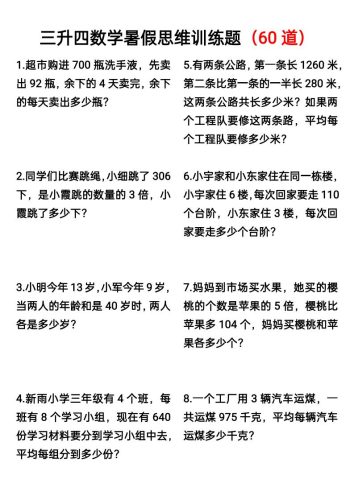 三升四数学暑假思维训练题（60 道）

1.超市购进 700 瓶洗手液，先卖出 92 瓶，余下的 4 天卖完，余下的每天卖出多少瓶？

2.同学们比赛跳绳，小细跳了 306 下，是小霞跳的数量的 3 倍，小霞跳了多少下？

3.小明今年 13 岁，小军今年 9 岁，当两人的年龄和是 40 岁时，两人各是多少岁？

4.新雨小学三年级有 4 个班，每班有 8 个学习小组，现在有 640 份学习材料要分到学习小组中去，平均每组分到多少份？

5.有两条公路，第一条长 1260 米，第二条比第一条的一半长 280 米，这两条公路共长多少米？如果两个工程队要修这两条路，平均每个工程队要修多少米？

6.小宇家和小东家住在同一栋楼，小宇家住 6 楼，每次回家要走 110 个台阶，小东家住 3 楼，每次回家要走多少个台阶？

7.妈妈到市场买水果，她买的樱桃的个数是苹果的 5 倍，樱桃比苹果多 104 个，妈妈买樱桃和苹果各多少个？

8.一个工厂用 3 辆汽车运煤，一共运煤 975 千克，平均每辆汽车运煤多少千克？